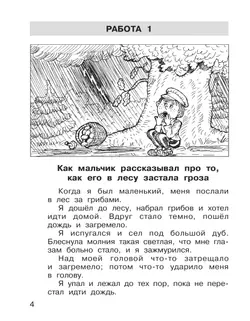 РАБОТА 1

Как мальчик рассказывал про то, как его в лесу застала гроза

Когда я был маленький, меня послали в лес за грибами.

Я дошёл до лесу, набрал грибов и хотел идти домой. Вдруг стало темно, пошёл дождь и загремело.

Я испугался и сел под большой дуб. Блеснула молния такая светлая, что мне глазам больно стало, и я зажмурился.

Над моей головой что-то затрещало и загремело; потом что-то ударило меня в голову.

Я упал и лежал до тех пор, пока не перестал идти дождь.

4